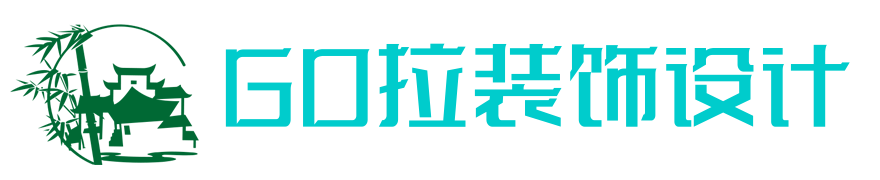 GO拉装饰设计